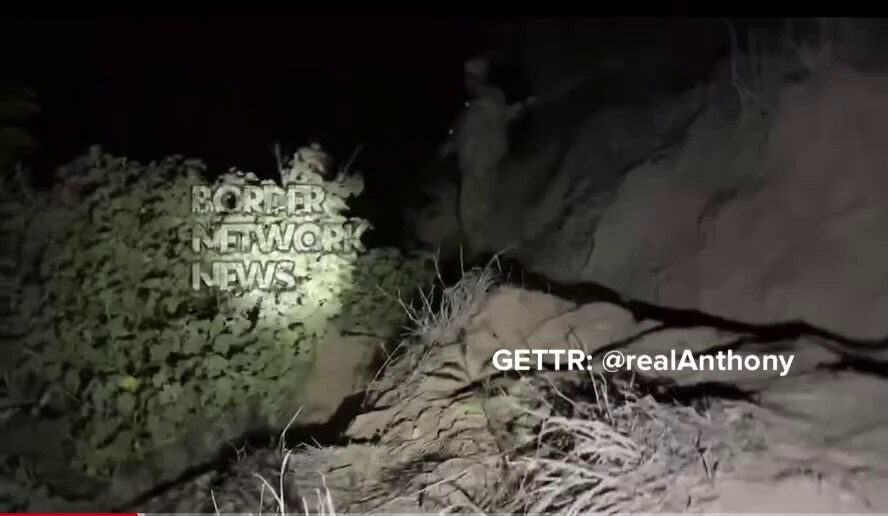 BORDER NETWORK NEWS

GETTR: @realAnthony